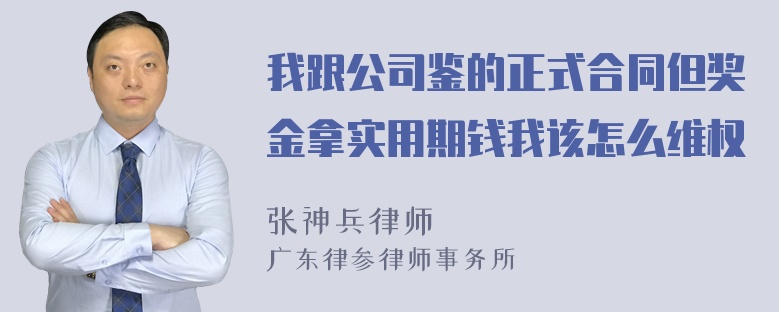 我跟公司鉴的正式合同但奖金拿实用期钱我该怎么维权

张神兵律师
广东律参律师事务所